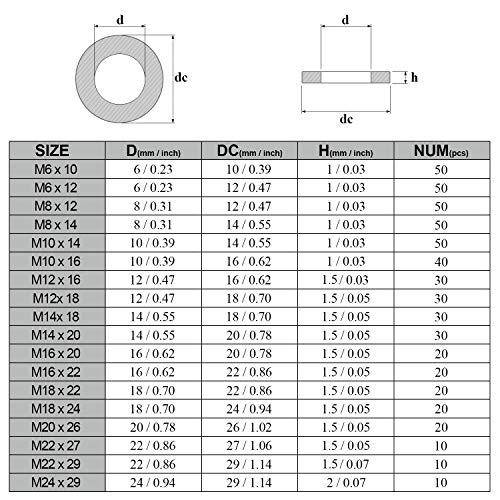 d
dc
d
h
dc

| SIZE | D(mm / inch) | DC(mm / inch) | H(mm / inch) | NUM(pcs) |
|---|---|---|---|---|
| M6 x 10 | 6 / 0.23 | 10 / 0.39 | 1 / 0.03 | 50 |
| M6 x 12 | 6 / 0.23 | 12 / 0.47 | 1 / 0.03 | 50 |
| M8 x 12 | 8 / 0.31 | 12 / 0.47 | 1 / 0.03 | 50 |
| M8 x 14 | 8 / 0.31 | 14 / 0.55 | 1 / 0.03 | 50 |
| M10 x 14 | 10 / 0.39 | 14 / 0.55 | 1 / 0.03 | 50 |
| M10 x 16 | 10 / 0.39 | 16 / 0.62 | 1 / 0.03 | 40 |
| M12 x 16 | 12 / 0.47 | 16 / 0.62 | 1.5 / 0.03 | 30 |
| M12x 18 | 12 / 0.47 | 18 / 0.70 | 1.5 / 0.05 | 30 |
| M14x 18 | 14 / 0.55 | 18 / 0.70 | 1.5 / 0.05 | 30 |
| M14 x 20 | 14 / 0.55 | 20 / 0.78 | 1.5 / 0.05 | 30 |
| M16 x 20 | 16 / 0.62 | 20 / 0.78 | 1.5 / 0.05 | 20 |
| M16 x 22 | 16 / 0.62 | 22 / 0.86 | 1.5 / 0.05 | 20 |
| M18 x 22 | 18 / 0.70 | 22 / 0.86 | 1.5 / 0.05 | 20 |
| M18 x 24 | 18 / 0.70 | 24 / 0.94 | 1.5 / 0.05 | 20 |
| M20 x 26 | 20 / 0.78 | 26 / 1.02 | 1.5 / 0.05 | 20 |
| M22 x 27 | 22 / 0.86 | 27 / 1.06 | 1.5 / 0.05 | 10 |
| M22 x 29 | 22 / 0.86 | 29 / 1.14 | 1.5 / 0.07 | 10 |
| M24 x 29 | 24 / 0.94 | 29 / 1.14 | 2 / 0.07 | 10 |